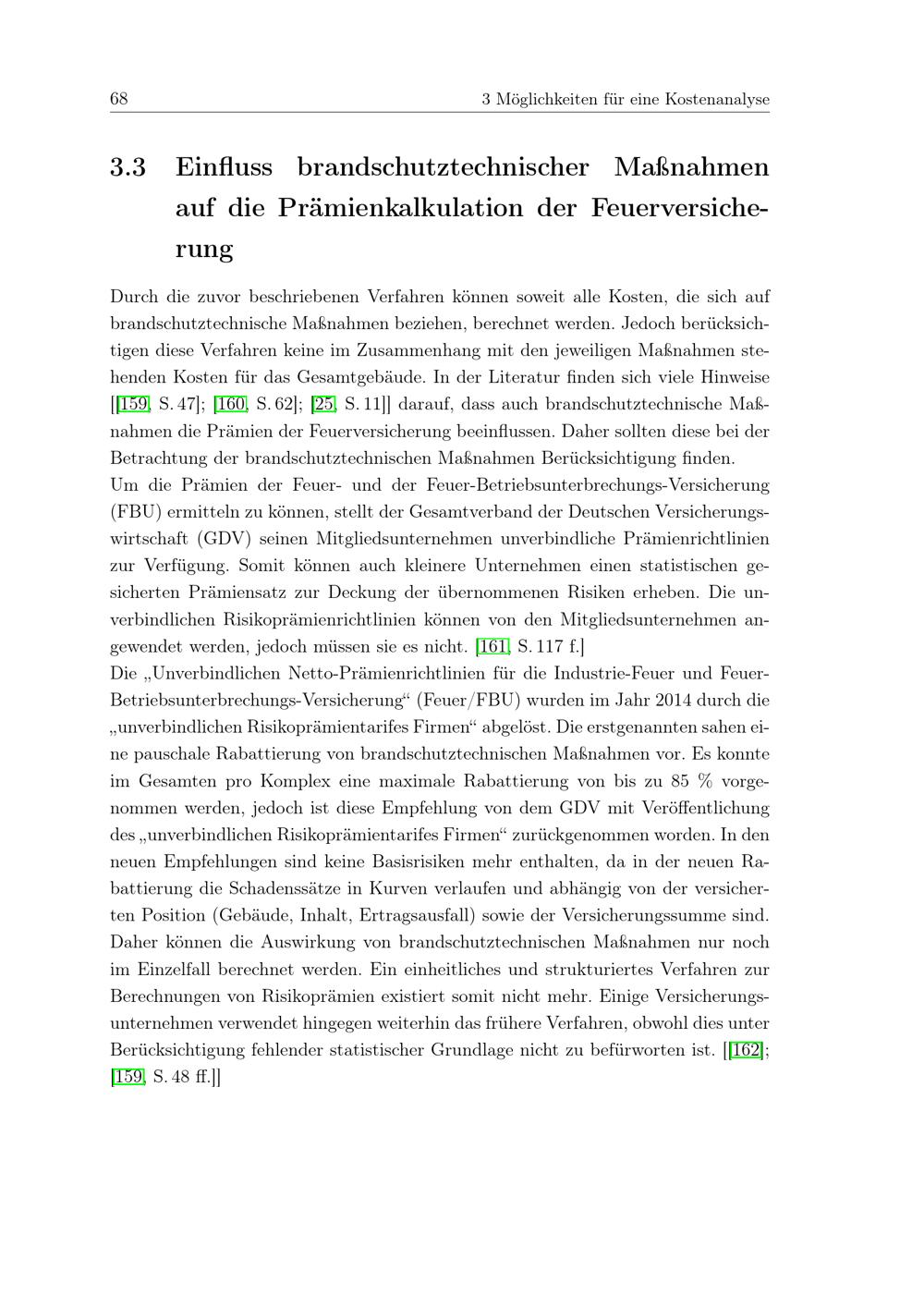 68 3 Möglichkeiten für eine Kostenanalyse

3.3 Einfluss brandschutztechnischer Maßnahmen auf die Prämienkalkulation der Feuerversicherung

Durch die zuvor beschriebenen Verfahren können soweit alle Kosten, die sich auf brandschutztechnische Maßnahmen beziehen, berechnet werden. Jedoch berücksichtigen diese Verfahren keine im Zusammenhang mit den jeweiligen Maßnahmen stehenden Kosten für das Gesamtgebäude. In der Literatur finden sich viele Hinweise [[159, S. 47]; [160, S. 62]; [25, S. 11]] darauf, dass auch brandschutztechnische Maßnahmen die Prämien der Feuerversicherung beeinflussen. Daher sollten diese bei der Betrachtung der brandschutztechnischen Maßnahmen Berücksichtigung finden.
Um die Prämien der Feuer- und der Feuer-Betriebsunterbrechungs-Versicherung (FBU) ermitteln zu können, stellt der Gesamtverband der Deutschen Versicherungswirtschaft (GDV) seinen Mitgliedsunternehmen unverbindliche Prämienrichtlinien zur Verfügung. Somit können auch kleinere Unternehmen einen statistischen gesicherten Prämiensatz zur Deckung der übernommenen Risiken erheben. Die unverbindlichen Risikoprämienrichtlinien können von den Mitgliedsunternehmen angewendet werden, jedoch müssen sie es nicht. [161, S. 117 f.]
Die „Unverbindlichen Netto-Prämienrichtlinien für die Industrie-Feuer und Feuer-Betriebsunterbrechungs-Versicherung“ (Feuer/FBU) wurden im Jahr 2014 durch die „unverbindlichen Risikoprämientarifes Firmen“ abgelöst. Die erstgenannten sahen eine pauschale Rabattierung von brandschutztechnischen Maßnahmen vor. Es konnte im Gesamten pro Komplex eine maximale Rabattierung von bis zu 85 % vorgenommen werden, jedoch ist diese Empfehlung von dem GDV mit Veröffentlichung des „unverbindlichen Risikoprämientarifes Firmen“ zurückgenommen worden. In den neuen Empfehlungen sind keine Basisrisiken mehr enthalten, da in der neuen Rabattierung die Schadenssätze in Kurven verlaufen und abhängig von der versicherten Position (Gebäude, Inhalt, Ertragsausfall) sowie der Versicherungssumme sind. Daher können die Auswirkung von brandschutztechnischen Maßnahmen nur noch im Einzelfall berechnet werden. Ein einheitliches und strukturiertes Verfahren zur Berechnungen von Risikoprämien existiert somit nicht mehr. Einige Versicherungsunternehmen verwendet hingegen weiterhin das frühere Verfahren, obwohl dies unter Berücksichtigung fehlender statistischer Grundlage nicht zu befürworten ist. [[162]; [159, S. 48 ff.]]